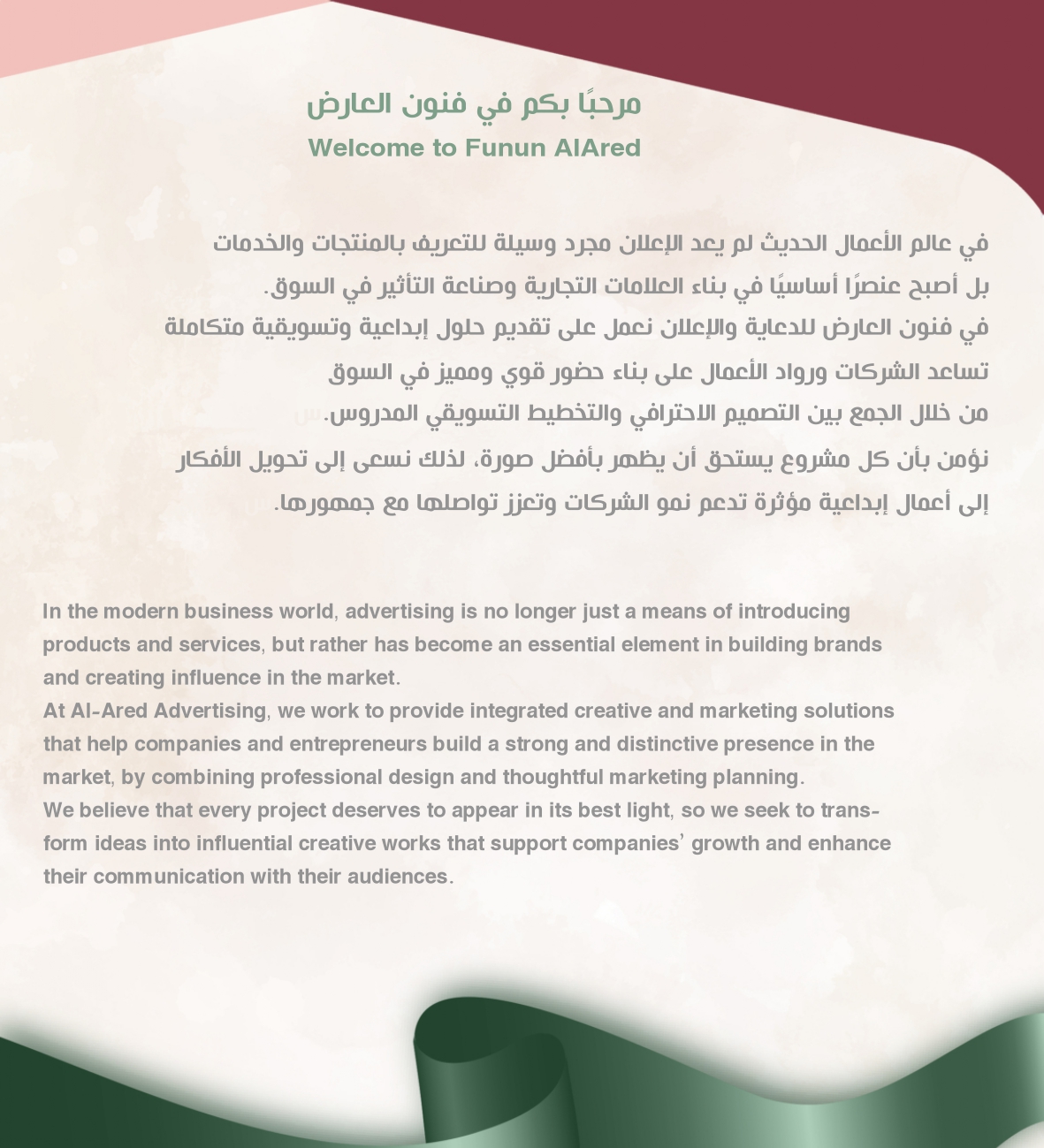 مرحبًا بكم في فنون العارض
Welcome to Funun AlAred

في عالم الأعمال الحديث لم يعد الإعلان مجرد وسيلة للتعريف بالمنتجات والخدمات بل أصبح عنصرًا أساسيًا في بناء العلامات التجارية وصناعة التأثير في السوق.
في فنون العارض للدعاية والإعلان نعمل على تقديم حلول إبداعية وتسويقية متكاملة تساعد الشركات ورواد الأعمال على بناء حضور قوي ومميز في السوق من خلال الجمع بين التصميم الاحترافي والتخطيط التسويقي المدروس.
نؤمن بأن كل مشروع يستحق أن يظهر بأفضل صورة، لذلك نسعى إلى تحويل الأفكار إلى أعمال إبداعية مؤثرة تدعم نمو الشركات وتعزز تواصلها مع جمهورها.

In the modern business world, advertising is no longer just a means of introducing products and services, but rather has become an essential element in building brands and creating influence in the market.
At Al-Ared Advertising, we work to provide integrated creative and marketing solutions that help companies and entrepreneurs build a strong and distinctive presence in the market, by combining professional design and thoughtful marketing planning.
We believe that every project deserves to appear in its best light, so we seek to transform ideas into influential creative works that support companies' growth and enhance their communication with their audiences.